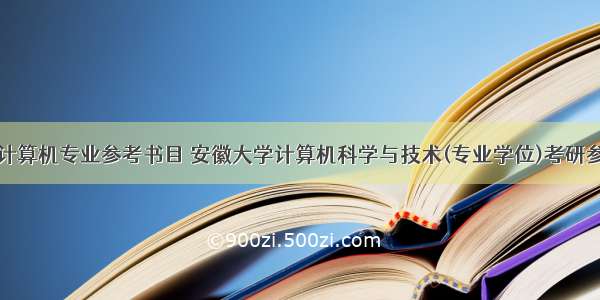 计算机专业参考书目 安徽大学计算机科学与技术(专业学位)考研参

©900zi.500zi.com